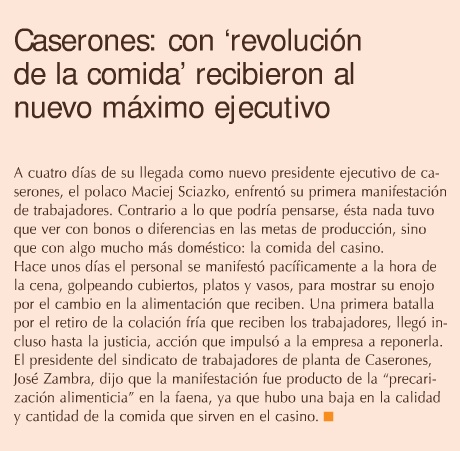 Caserones: con 'revolución de la comida' recibieron al nuevo máximo ejecutivo

A cuatro días de su llegada como nuevo presidente ejecutivo de caserones, el polaco Maciej Sciazko, enfrentó su primera manifestación de trabajadores. Contrario a lo que podría pensarse, ésta nada tuvo que ver con bonos o diferencias en las metas de producción, sino que con algo mucho más doméstico: la comida del casino.

Hace unos días el personal se manifestó pacíficamente a la hora de la cena, golpeando cubiertos, platos y vasos, para mostrar su enojo por el cambio en la alimentación que reciben. Una primera batalla por el retiro de la colación fría que reciben los trabajadores, llegó incluso hasta la justicia, acción que impulsó a la empresa a reponerla.

El presidente del sindicato de trabajadores de planta de Caserones, José Zambra, dijo que la manifestación fue producto de la "precarización alimenticia" en la faena, ya que hubo una baja en la calidad y cantidad de la comida que sirven en el casino.